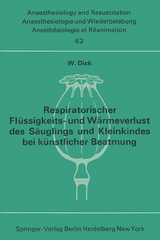 Anaesthesiology and Resuscitation
Anaesthesiologie und Wiederbelebung
Anesthésiologie et Réanimation
62

W. Dick

Respiratorischer Flüssigkeits- und Wärmeverlust des Säuglings und Kleinkindes bei künstlicher Beatmung

Springer-Verlag Berlin Heidelberg New York